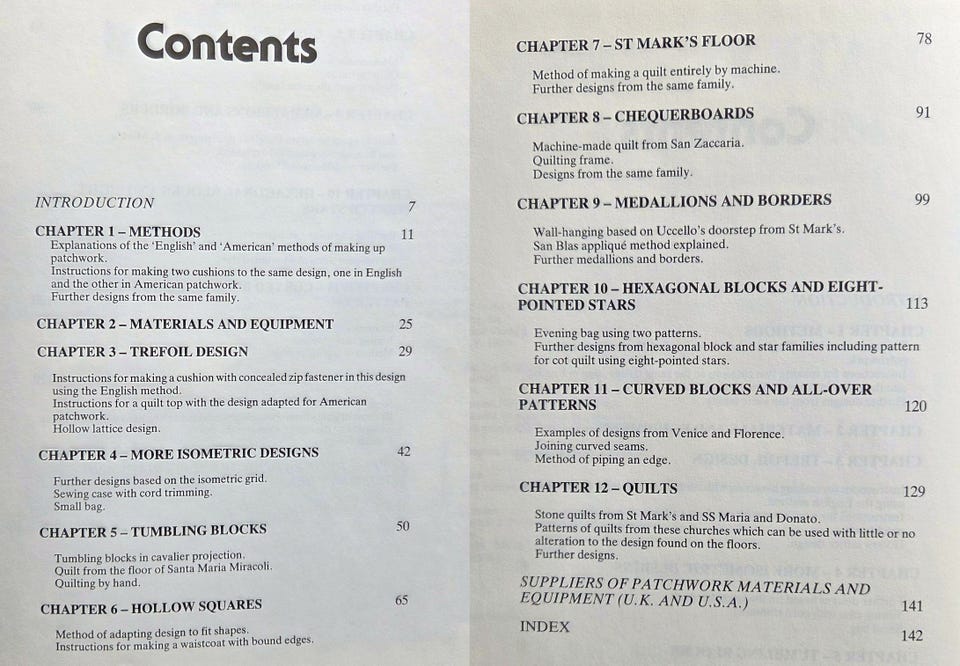 Contents

INTRODUCTION 7

CHAPTER 1 – METHODS 11
Explanations of the 'English' and 'American' methods of making up patchwork.
Instructions for making two cushions to the same design, one in English and the other in American patchwork.
Further designs from the same family.

CHAPTER 2 – MATERIALS AND EQUIPMENT 25

CHAPTER 3 – TREFOIL DESIGN 29
Instructions for making a cushion with concealed zip fastener in this design using the English method.
Instructions for a quilt top with the design adapted for American patchwork.
Hollow lattice design.

CHAPTER 4 – MORE ISOMETRIC DESIGNS 42
Further designs based on the isometric grid.
Sewing case with cord trimming.
Small bag.

CHAPTER 5 – TUMBLING BLOCKS 50
Tumbling blocks in cavalier projection.
Quilt from the floor of Santa Maria Miracoli.
Quilting by hand.

CHAPTER 6 – HOLLOW SQUARES 65
Method of adapting design to fit shapes.
Instructions for making a waistcoat with bound edges.

CHAPTER 7 – ST MARK'S FLOOR 78
Method of making a quilt entirely by machine.
Further designs from the same family.

CHAPTER 8 – CHEQUERBOARDS 91
Machine-made quilt from San Zaccaria.
Quilting frame.
Designs from the same family.

CHAPTER 9 – MEDALLIONS AND BORDERS 99
Wall-hanging based on Uccello's doorstep from St Mark's.
San Blas appliqué method explained.
Further medallions and borders.

CHAPTER 10 – HEXAGONAL BLOCKS AND EIGHT-POINTED STARS 113
Evening bag using two patterns.
Further designs from hexagonal block and star families including pattern for cot quilt using eight-pointed stars.

CHAPTER 11 – CURVED BLOCKS AND ALL-OVER PATTERNS 120
Examples of designs from Venice and Florence.
Joining curved seams.
Method of piping an edge.

CHAPTER 12 – QUILTS 129
Stone quilts from St Mark's and SS Maria and Donato.
Patterns of quilts from these churches which can be used with little or no alteration to the design found on the floors.
Further designs.

SUPPLIERS OF PATCHWORK MATERIALS AND EQUIPMENT (U.K. AND U.S.A.) 141

INDEX 142